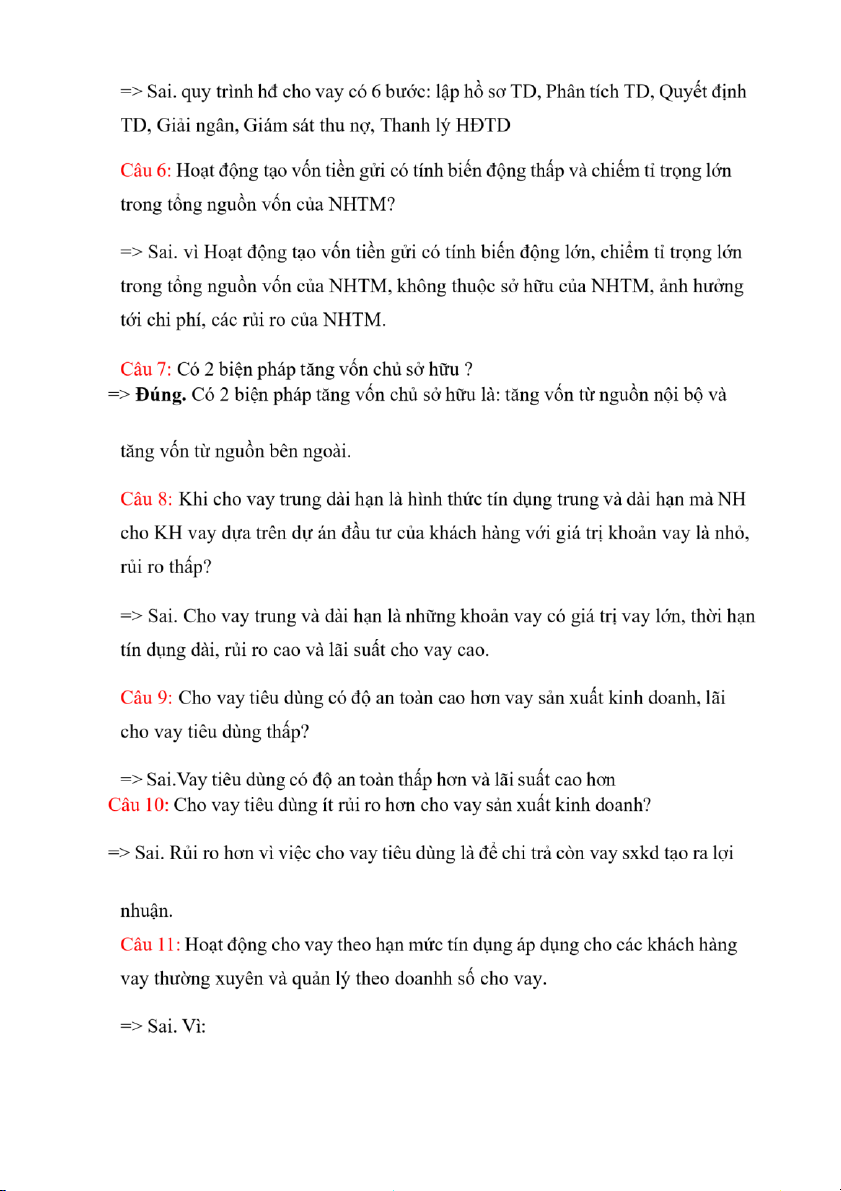 => Sai. quy trình hđ cho vay có 6 bước: lập hồ sơ TD, Phân tích TD, Quyết định TD, Giải ngân, Giám sát thu nợ, Thanh lý HĐTD

Câu 6: Hoạt động tạo vốn tiền gửi có tính biến động thấp và chiếm tỉ trọng lớn trong tổng nguồn vốn của NHTM?

=> Sai. vì Hoạt động tạo vốn tiền gửi có tính biến động lớn, chiếm tỉ trọng lớn trong tổng nguồn vốn của NHTM, không thuộc sở hữu của NHTM, ảnh hưởng tới chi phí, các rủi ro của NHTM.

Câu 7: Có 2 biện pháp tăng vốn chủ sở hữu ?
=> Đúng. Có 2 biện pháp tăng vốn chủ sở hữu là: tăng vốn từ nguồn nội bộ và

tăng vốn từ nguồn bên ngoài.

Câu 8: Khi cho vay trung dài hạn là hình thức tín dụng trung và dài hạn mà NH cho KH vay dựa trên dự án đầu tư của khách hàng với giá trị khoản vay là nhỏ, rủi ro thấp?

=> Sai. Cho vay trung và dài hạn là những khoản vay có giá trị vay lớn, thời hạn tín dụng dài, rủi ro cao và lãi suất cho vay cao.

Câu 9: Cho vay tiêu dùng có độ an toàn cao hơn vay sản xuất kinh doanh, lãi cho vay tiêu dùng thấp?

=> Sai.Vay tiêu dùng có độ an toàn thấp hơn và lãi suất cao hơn
Câu 10: Cho vay tiêu dùng ít rủi ro hơn cho vay sản xuất kinh doanh?

=> Sai. Rủi ro hơn vì việc cho vay tiêu dùng là để chi trả còn vay sxkd tạo ra lợi

nhuận.
Câu 11: Hoạt động cho vay theo hạn mức tín dụng áp dụng cho các khách hàng vay thường xuyên và quản lý theo doanhh số cho vay.

=> Sai. Vì: